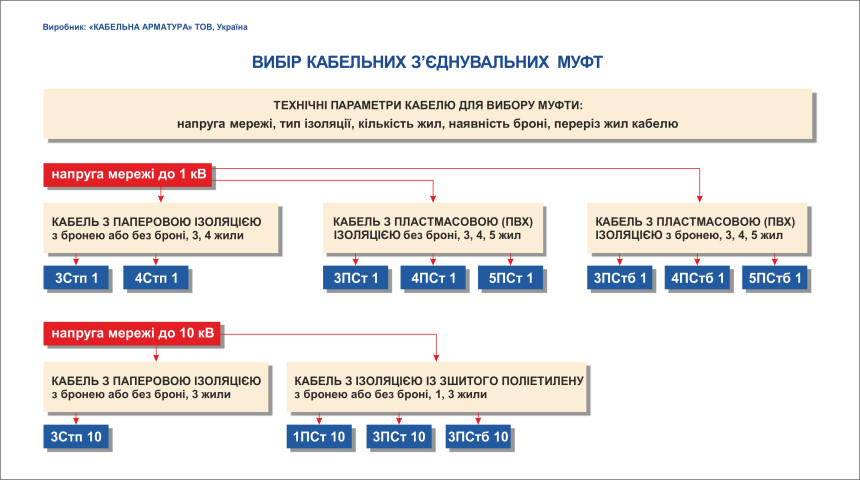 Виробник: «КАБЕЛЬНА АРМАТУРА» ТОВ, Україна

ВИБІР КАБЕЛЬНИХ З'ЄДНУВАЛЬНИХ МУФТ

ТЕХНІЧНІ ПАРАМЕТРИ КАБЕЛЮ ДЛЯ ВИБОРУ МУФТИ:
напруга мережі, тип ізоляції, кількість жил, наявність броні, переріз жил кабелю

напруга мережі до 1 кВ

КАБЕЛЬ З ПАПЕРОВОЮ ІЗОЛЯЦІЄЮ
з бронею або без броні, 3, 4 жили

3Стп 1

4Стп 1

КАБЕЛЬ З ПЛАСТМАСОВОЮ (ПВХ)
ІЗОЛЯЦІЄЮ без броні, 3, 4, 5 жил

3ПСт 1

4ПСт 1

5ПСт 1

КАБЕЛЬ З ПЛАСТМАСОВОЮ (ПВХ)
ІЗОЛЯЦІЄЮ з бронею, 3, 4, 5 жил

3ПСтб 1

4ПСтб 1

5ПСтб 1

напруга мережі до 10 кВ

КАБЕЛЬ З ПАПЕРОВОЮ ІЗОЛЯЦІЄЮ
з бронею або без броні, 3 жили

3Стп 10

КАБЕЛЬ З ІЗОЛЯЦІЄЮ ІЗ ЗШИТОГО ПОЛІЕТИЛЕНУ
з бронею або без броні, 1, 3 жили

1ПСт 10

3ПСт 10

3ПСтб 10